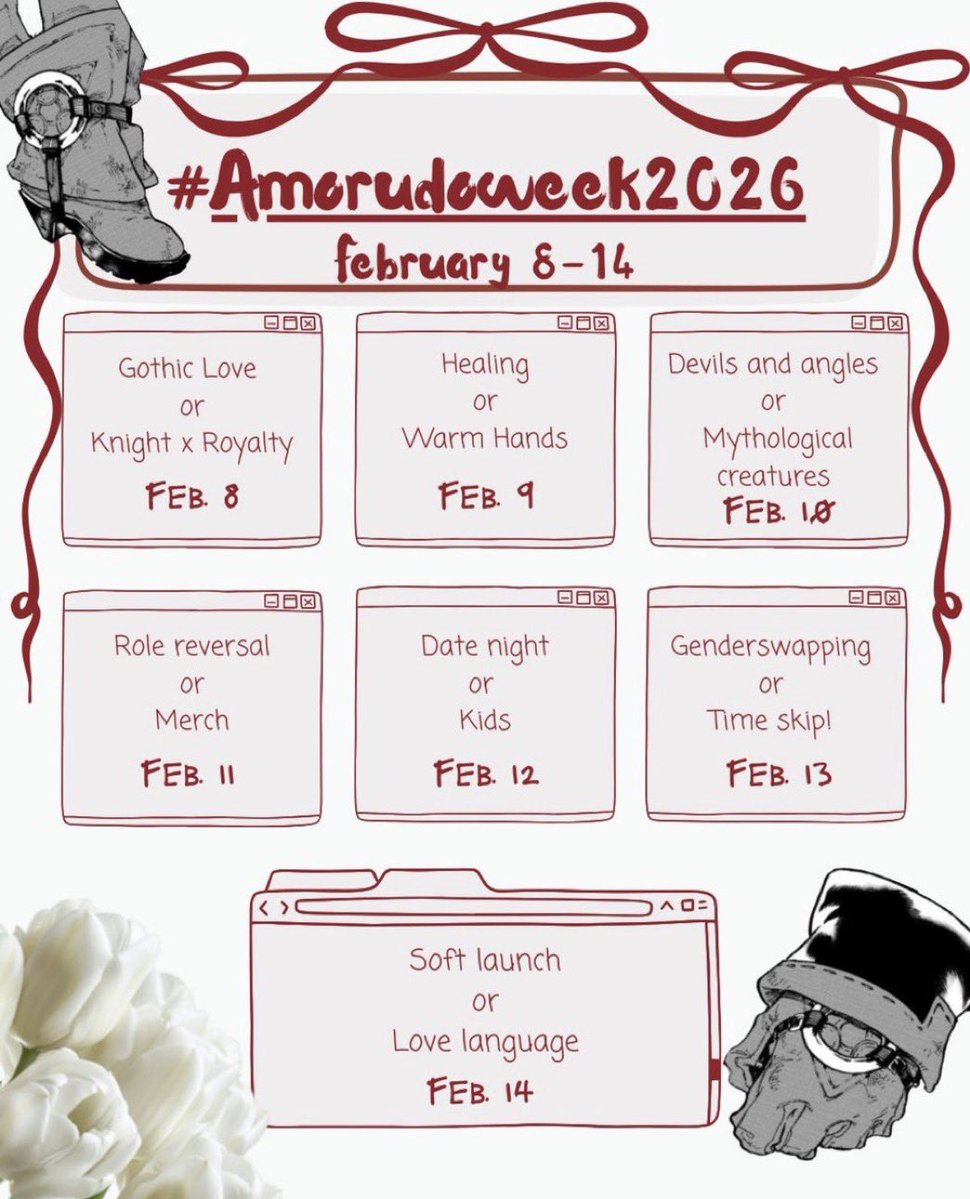 #Amorudoweek2026

february 8-14

Gothic Love
or
Knight x Royalty
FEB. 8

Healing
or
Warm Hands
FEB. 9

Devils and angles
or
Mythological
creatures
FEB. 10

Role reversal
or
Merch
FEB. 11

Date night
or
Kids
FEB. 12

Genderswapping
or
Time skip!
FEB. 13

Soft launch
or
Love language
FEB. 14